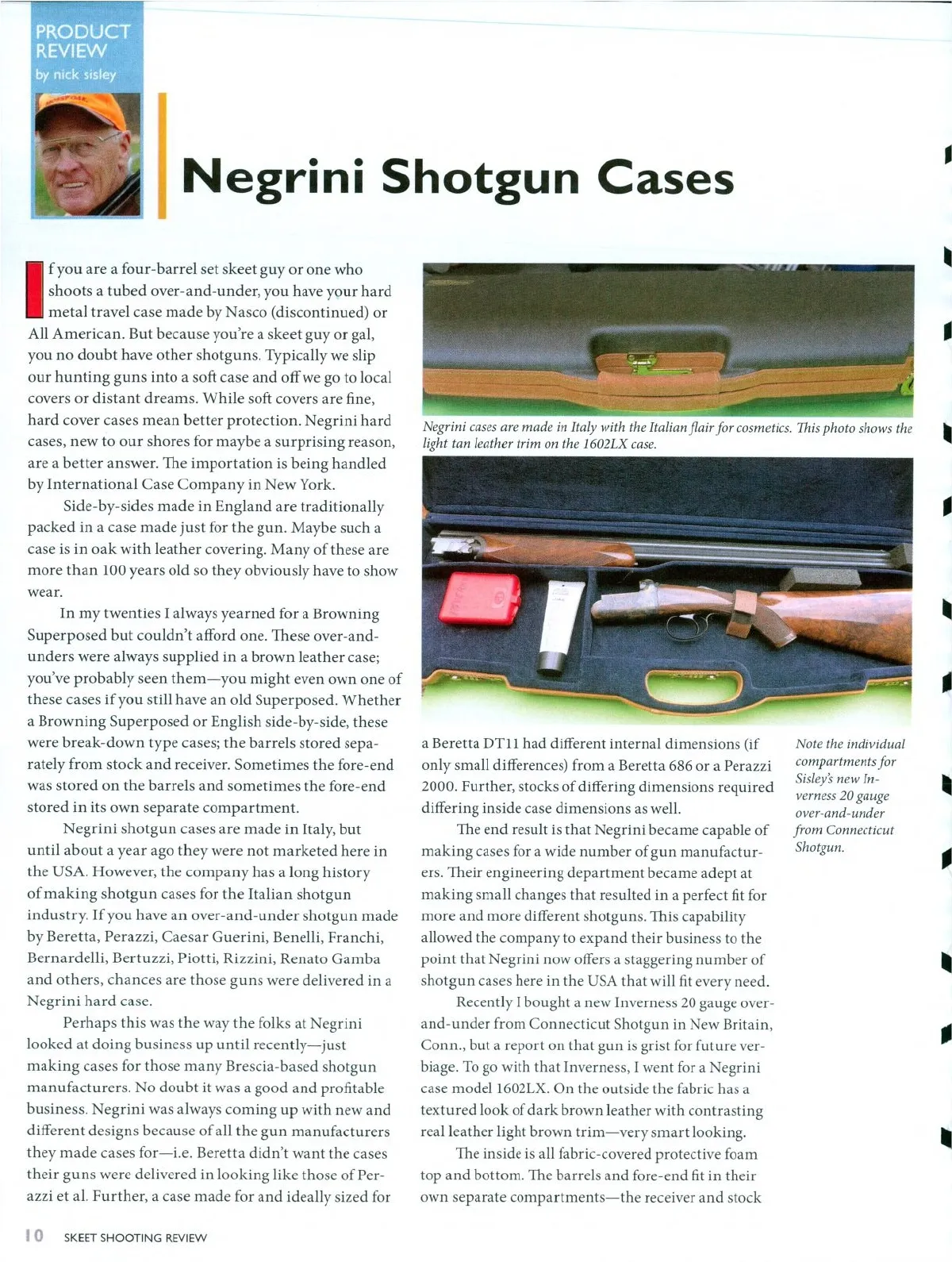 PRODUCT REVIEW
by nick sisley

Negrini Shotgun Cases

If you are a four-barrel set skeet guy or one who shoots a tubed over-and-under, you have your hard metal travel case made by Nasco (discontinued) or All American. But because you're a skeet guy or gal, you no doubt have other shotguns. Typically we slip our hunting guns into a soft case and off we go to local covers or distant dreams. While soft covers are fine, hard cover cases mean better protection. Negrini hard cases, new to our shores for maybe a surprising reason, are a better answer. The importation is being handled by International Case Company in New York.

Side-by-sides made in England are traditionally packed in a case made just for the gun. Maybe such a case is in oak with leather covering. Many of these are more than 100 years old so they obviously have to show wear.

In my twenties I always yearned for a Browning Superposed but couldn't afford one. These over-and-unders were always supplied in a brown leather case; you've probably seen them—you might even own one of these cases if you still have an old Superposed. Whether a Browning Superposed or English side-by-side, these were break-down type cases; the barrels stored separately from stock and receiver. Sometimes the fore-end was stored on the barrels and sometimes the fore-end stored in its own separate compartment.

Negrini shotgun cases are made in Italy, but until about a year ago they were not marketed here in the USA. However, the company has a long history of making shotgun cases for the Italian shotgun industry. If you have an over-and-under shotgun made by Beretta, Perazzi, Caesar Guerini, Benelli, Franchi, Bernardelli, Bertuzzi, Piotti, Rizzini, Renato Gamba and others, chances are those guns were delivered in a Negrini hard case.

Perhaps this was the way the folks at Negrini looked at doing business up until recently—just making cases for those many Brescia-based shotgun manufacturers. No doubt it was a good and profitable business. Negrini was always coming up with new and different designs because of all the gun manufacturers they made cases for—i.e. Beretta didn't want the cases their guns were delivered in looking like those of Perazzi et al. Further, a case made for and ideally sized for

Negrini cases are made in Italy with the Italian flair for cosmetics. This photo shows the light tan leather trim on the 1602LX case.

a Beretta DT11 had different internal dimensions (if only small differences) from a Beretta 686 or a Perazzi 2000. Further, stocks of differing dimensions required differing inside case dimensions as well.

The end result is that Negrini became capable of making cases for a wide number of gun manufacturers. Their engineering department became adept at making small changes that resulted in a perfect fit for more and more different shotguns. This capability allowed the company to expand their business to the point that Negrini now offers a staggering number of shotgun cases here in the USA that will fit every need.

Recently I bought a new Inverness 20 gauge over-and-under from Connecticut Shotgun in New Britain, Conn., but a report on that gun is grist for future verbiage. To go with that Inverness, I went for a Negrini case model 1602LX. On the outside the fabric has a textured look of dark brown leather with contrasting real leather light brown trim—very smart looking.

The inside is all fabric-covered protective foam top and bottom. The barrels and fore-end fit in their own separate compartments—the receiver and stock

Note the individual compartments for Sisley's new Inverness 20 gauge over-and-under from Connecticut Shotgun.

10 SKEET SHOOTING REVIEW